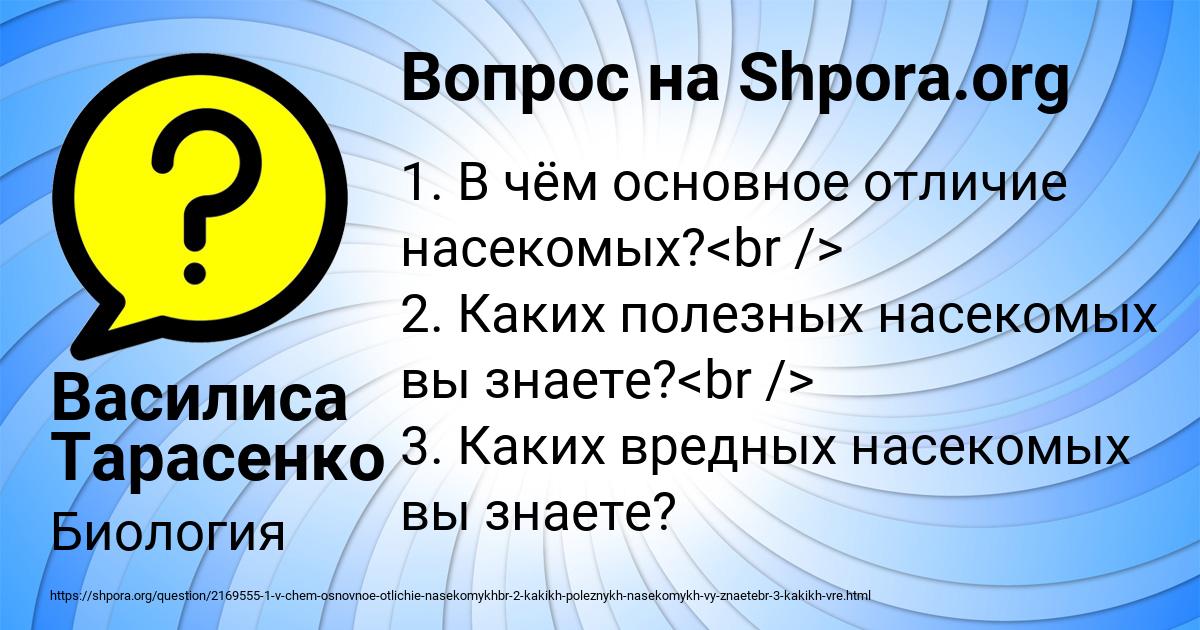 Вопрос на Shpora.org

1. В чём основное отличие насекомых?<br />
2. Каких полезных насекомых вы знаете?<br />
3. Каких вредных насекомых вы знаете?

Василиса Тарасенко

Биология

https://shpora.org/question/2169555-1-v-chem-osnovnoe-otlichie-nasekomykhbr-2-kakikh-poleznykh-nasekomykh-vy-znaetebr-3-kakikh-vre.html